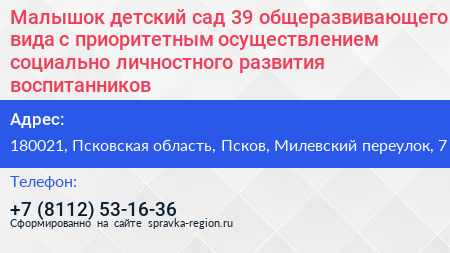 Малышок детский сад 39 общеразвивающего вида с приоритетным осуществлением социально личностного развития воспитанников

Адрес:

180021, Псковская область, Псков, Милевский переулок, 7

Телефон:

+7 (8112) 53-16-36

Сформированно на сайте spravka-region.ru